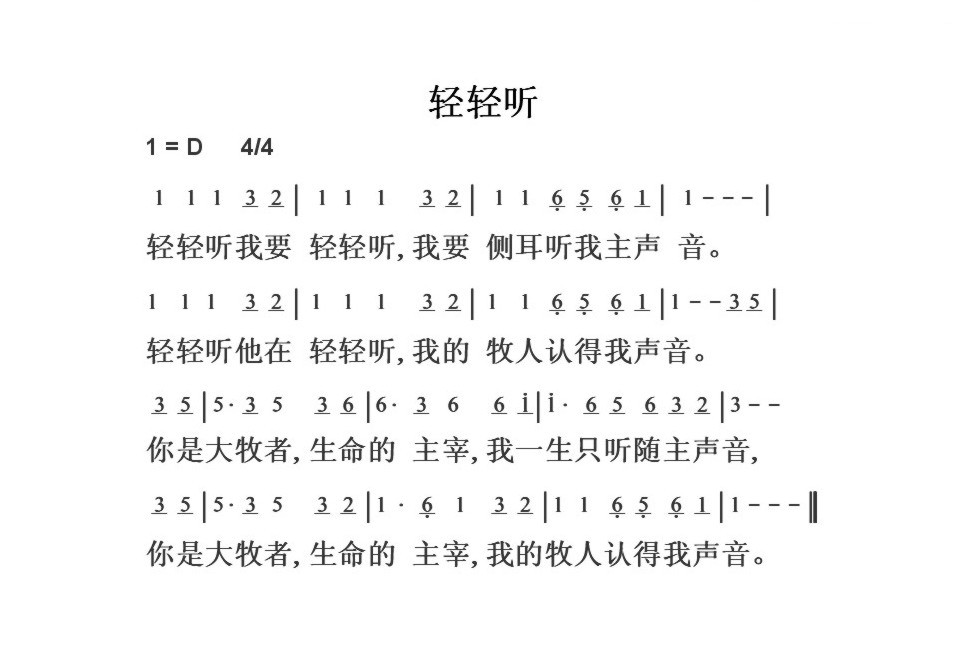 轻轻听

1 = D 4/4

1 1 1 3 2 | 1 1 1 3 2 | 1 1 6 5 6 1 | 1 - - - |
轻轻听我要 轻轻听, 我要 侧耳听我主声 音。

1 1 1 3 2 | 1 1 1 3 2 | 1 1 6 5 6 1 | 1 - - 3 5 |
轻轻听他在 轻轻听, 我的 牧人认得我声音。

3 5 | 5 · 3 5 3 6 | 6 · 3 6 6 i | i · 6 5 6 3 2 | 3 - -
你是大牧者, 生命的 主宰, 我一生只听随主声音,

3 5 | 5 · 3 5 3 2 | 1 · 6 1 3 2 | 1 1 6 5 6 1 | 1 - - - ‖
你是大牧者, 生命的 主宰, 我的牧人认得我声音。